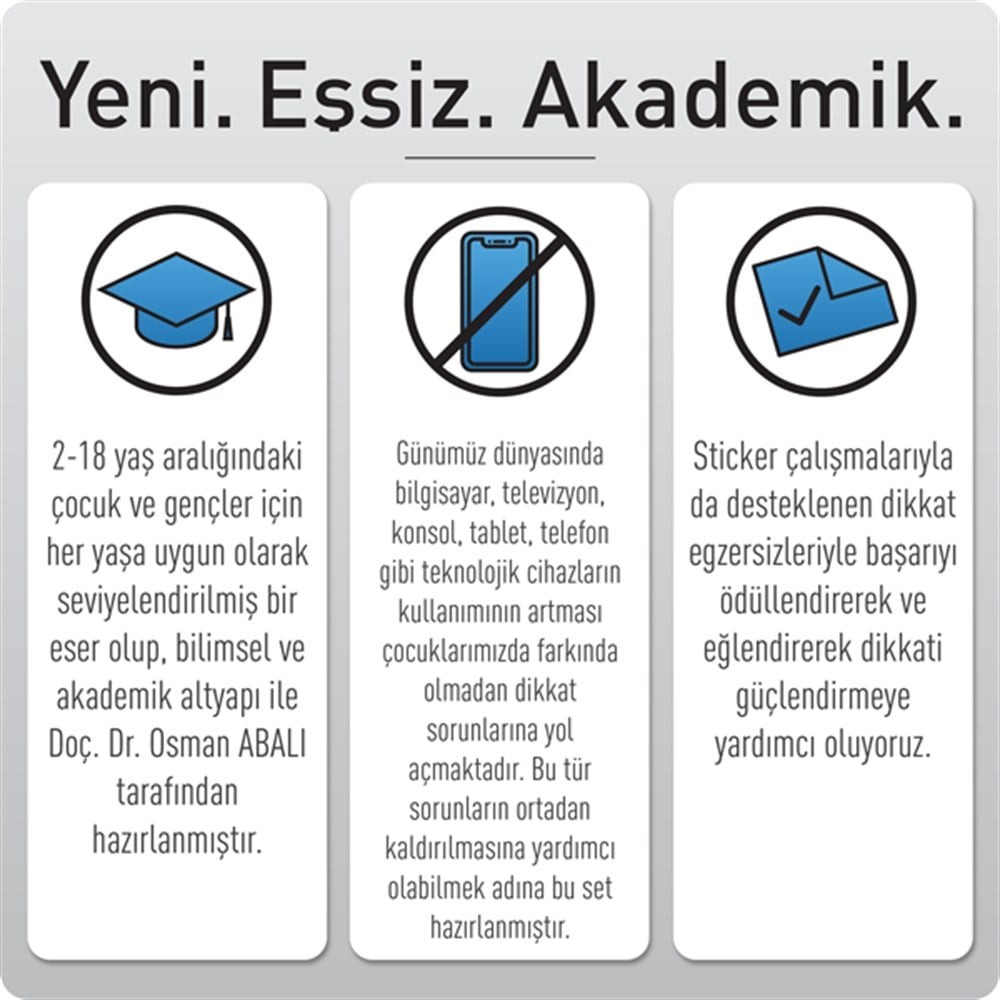 Yeni. Eşsiz. Akademik.

2-18 yaş aralığındaki çocuk ve gençler için her yaşa uygun olarak seviyelendirilmiş bir eser olup, bilimsel ve akademik altyapı ile Doç. Dr. Osman ABALI tarafından hazırlanmıştır.

Günümüz dünyasında bilgisayar, televizyon, konsol, tablet, telefon gibi teknolojik cihazların kullanımının artması çocuklarımızda farkında olmadan dikkat sorunlarına yol açmaktadır. Bu tür sorunların ortadan kaldırılmasına yardımcı olabilmek adına bu set hazırlanmıştır.

Sticker çalışmalarıyla da desteklenen dikkat egzersizleriyle başarıyı ödüllendirerek ve eğlendirerek dikkati güçlendirmeye yardımcı oluyoruz.